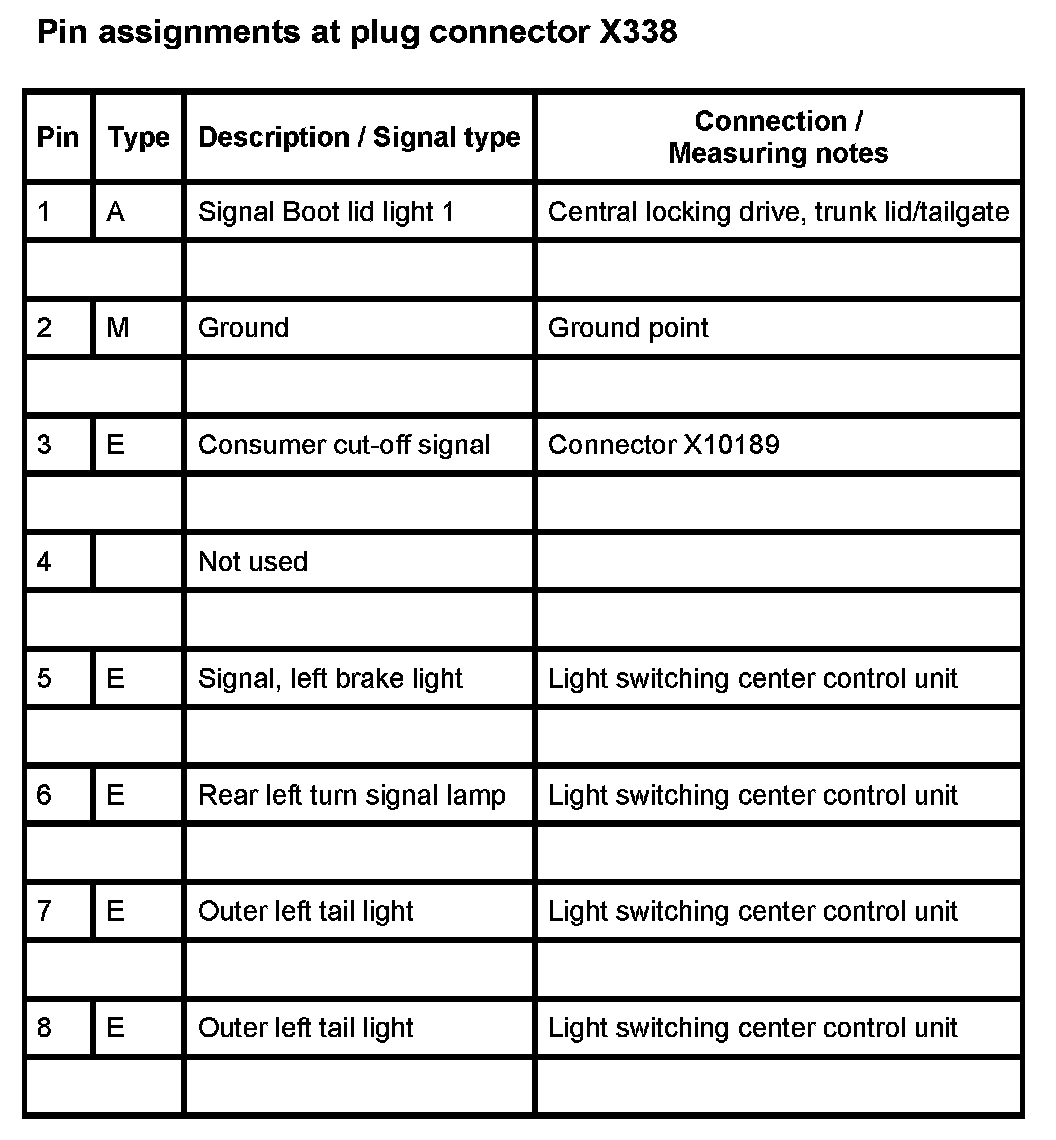 Pin assignments at plug connector X338

| Pin | Type | Description / Signal type | Connection / Measuring notes |
|---|---|---|---|
| 1 | A | Signal Boot lid light 1 | Central locking drive, trunk lid/tailgate |
| | | | |
| 2 | M | Ground | Ground point |
| | | | |
| 3 | E | Consumer cut-off signal | Connector X10189 |
| | | | |
| 4 | | Not used | |
| | | | |
| 5 | E | Signal, left brake light | Light switching center control unit |
| | | | |
| 6 | E | Rear left turn signal lamp | Light switching center control unit |
| | | | |
| 7 | E | Outer left tail light | Light switching center control unit |
| | | | |
| 8 | E | Outer left tail light | Light switching center control unit |
| | | | |